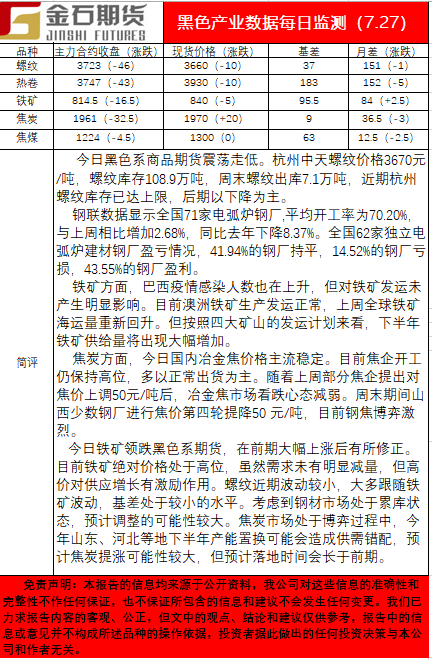 金石期货
JINSHI FUTURES

黑色产业数据每日监测（7.27）

| 品种 | 主力合约收盘（涨跌） | 现货价格（涨跌） | 基差 | 月差（涨跌） |
|---|---|---|---|---|
| 螺纹 | 3723（-46） | 3660（-10） | 37 | 151（-1） |
| 热卷 | 3747（-43） | 3930（-10） | 183 | 152（-5） |
| 铁矿 | 814.5（-16.5） | 840（-5） | 95.5 | 84（+2.5） |
| 焦炭 | 1961（-32.5） | 1970（+20） | 9 | 36.5（-3） |
| 焦煤 | 1224（-4.5） | 1300（0） | 63 | 12.5（-2.5） |

简评

今日黑色系商品期货震荡走低。杭州中天螺纹价格3670元/吨，螺纹库存108.9万吨，周末螺纹出库7.1万吨，近期杭州螺纹库存已达上限，后期以下降为主。

钢联数据显示全国71家电弧炉钢厂,平均开工率为70.20%，与上周相比增加2.68%，同比去年下降8.37%。全国62家独立电弧炉建材钢厂盈亏情况，41.94%的钢厂持平，14.52%的钢厂亏损，43.55%的钢厂盈利。

铁矿方面，巴西疫情感染人数也在上升，但对铁矿发运未产生明显影响。目前澳洲铁矿生产发运正常，上周全球铁矿海运量重新回升。但按照四大矿山的发运计划来看，下半年铁矿供给量将出现大幅增加。

焦炭方面，今日国内冶金焦价格主流稳定。目前焦企开工仍保持高位，多以正常出货为主。随着上周部分焦企提出对焦价上调50元/吨后，冶金焦市场看跌心态减弱。周末期间山西少数钢厂进行焦价第四轮提降50 元/吨，目前钢焦博弈激烈。

今日铁矿领跌黑色系期货，在前期大幅上涨后有所修正。目前铁矿绝对价格处于高位，虽然需求未有明显减量，但高价对供应增长有激励作用。螺纹近期波动较小，大多跟随铁矿波动，基差处于较小的水平。考虑到钢材市场处于累库状态，预计调整的可能性较大。焦炭市场处于博弈过程中，今年山东、河北等地下半年产能置换可能会造成供需错配，预计焦炭提涨可能性较大，但预计落地时间会长于前期。

免责声明：本报告的信息均来源于公开资料，我公司对这些信息的准确性和完整性不作任何保证，也不保证所包含的信息和建议不会发生任何变更。我们已力求报告内容的客观、公正，但文中的观点、结论和建议仅供参考，报告中的信息或意见并不构成所述品种的操作依据，投资者据此做出的任何投资决策与本公司和作者无关。